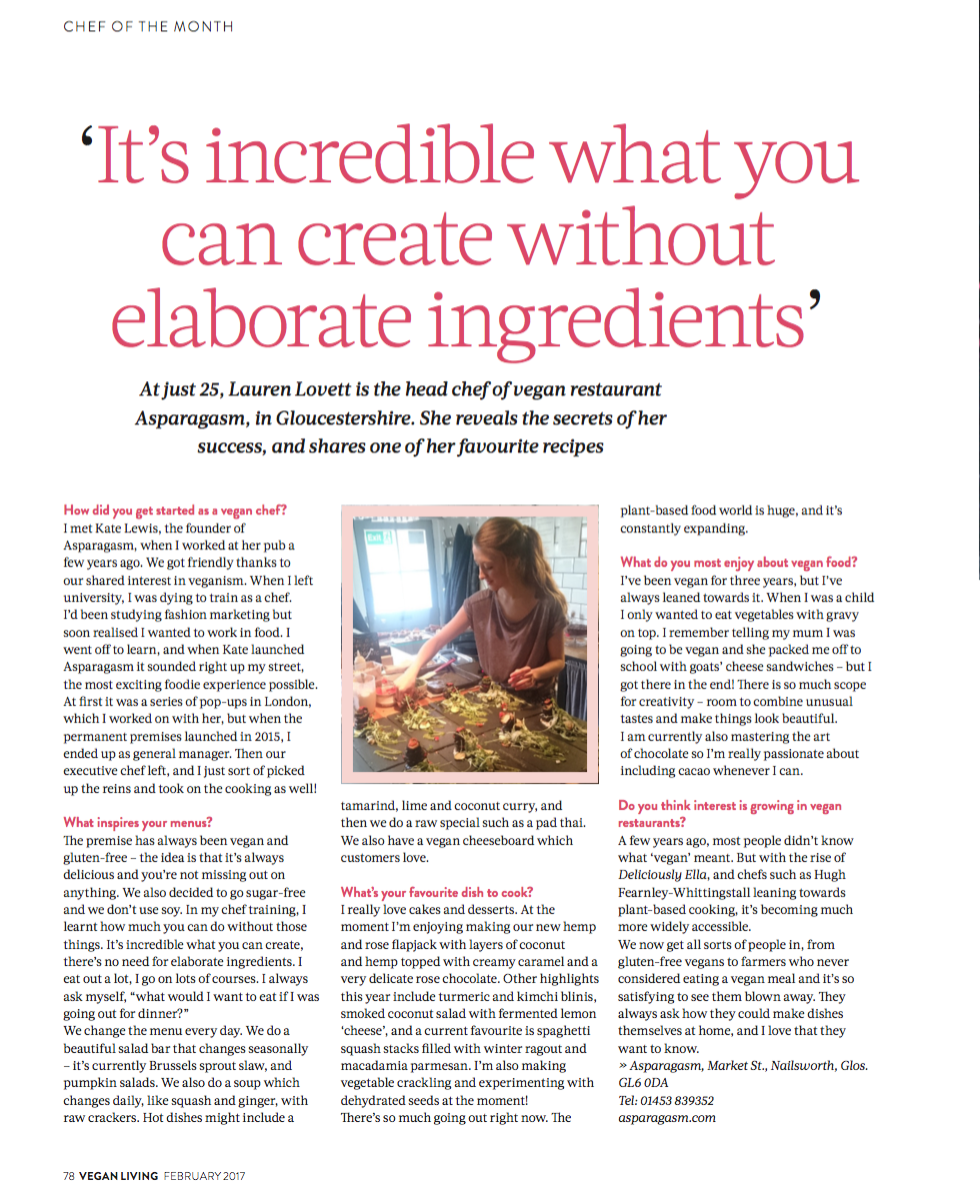 CHEF OF THE MONTH

'It's incredible what you can create without elaborate ingredients'

At just 25, Lauren Lovett is the head chef of vegan restaurant Asparagasm, in Gloucestershire. She reveals the secrets of her success, and shares one of her favourite recipes

How did you get started as a vegan chef?
I met Kate Lewis, the founder of Asparagasm, when I worked at her pub a few years ago. We got friendly thanks to our shared interest in veganism. When I left university, I was dying to train as a chef. I'd been studying fashion marketing but soon realised I wanted to work in food. I went off to learn, and when Kate launched Asparagasm it sounded right up my street, the most exciting foodie experience possible. At first it was a series of pop-ups in London, which I worked on with her, but when the permanent premises launched in 2015, I ended up as general manager. Then our executive chef left, and I just sort of picked up the reins and took on the cooking as well!

What inspires your menus?
The premise has always been vegan and gluten-free – the idea is that it's always delicious and you're not missing out on anything. We also decided to go sugar-free and we don't use soy. In my chef training, I learnt how much you can do without those things. It's incredible what you can create, there's no need for elaborate ingredients. I eat out a lot, I go on lots of courses. I always ask myself, "what would I want to eat if I was going out for dinner?"
We change the menu every day. We do a beautiful salad bar that changes seasonally – it's currently Brussels sprout slaw, and pumpkin salads. We also do a soup which changes daily, like squash and ginger, with raw crackers. Hot dishes might include a tamarind, lime and coconut curry, and then we do a raw special such as a pad thai. We also have a vegan cheeseboard which customers love.

What's your favourite dish to cook?
I really love cakes and desserts. At the moment I'm enjoying making our new hemp and rose flapjack with layers of coconut and hemp topped with creamy caramel and a very delicate rose chocolate. Other highlights this year include turmeric and kimchi blinis, smoked coconut salad with fermented lemon 'cheese', and a current favourite is spaghetti squash stacks filled with winter ragout and macadamia parmesan. I'm also making vegetable crackling and experimenting with dehydrated seeds at the moment!
There's so much going out right now. The plant-based food world is huge, and it's constantly expanding.

What do you most enjoy about vegan food?
I've been vegan for three years, but I've always leaned towards it. When I was a child I only wanted to eat vegetables with gravy on top. I remember telling my mum I was going to be vegan and she packed me off to school with goats' cheese sandwiches – but I got there in the end! There is so much scope for creativity – room to combine unusual tastes and make things look beautiful.
I am currently also mastering the art of chocolate so I'm really passionate about including cacao whenever I can.

Do you think interest is growing in vegan restaurants?
A few years ago, most people didn't know what 'vegan' meant. But with the rise of Deliciously Ella, and chefs such as Hugh Fearnley-Whittingstall leaning towards plant-based cooking, it's becoming much more widely accessible.
We now get all sorts of people in, from gluten-free vegans to farmers who never considered eating a vegan meal and it's so satisfying to see them blown away. They always ask how they could make dishes themselves at home, and I love that they want to know.
» Asparagasm, Market St., Nailsworth, Glos. GL6 0DA
Tel: 01453 839352
asparagasm.com

78 VEGAN LIVING FEBRUARY 2017